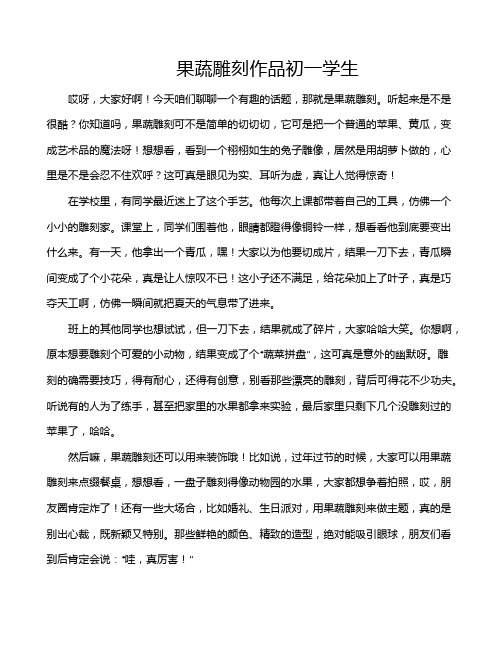 果蔬雕刻作品初一学生

哎呀，大家好啊！今天咱们聊聊一个有趣的话题，那就是果蔬雕刻。听起来是不是很酷？你知道吗，果蔬雕刻可不是简单的切切切，它可是把一个普通的苹果、黄瓜，变成艺术品的魔法呀！想想看，看到一个栩栩如生的兔子雕像，居然是用胡萝卜做的，心里是不是会忍不住欢呼？这可真是眼见为实、耳听为虚，真让人觉得惊奇！

在学校里，有同学最近迷上了这个手艺。他每次上课都带着自己的工具，仿佛一个小小的雕刻家。课堂上，同学们围着他，眼睛都瞪得像铜铃一样，想看看他到底要变出什么来。有一天，他拿出一个青瓜，嘿！大家以为他要切成片，结果一刀下去，青瓜瞬间变成了个小花朵，真是让人惊叹不已！这小子还不满足，给花朵加上了叶子，真是巧夺天工啊，仿佛一瞬间就把夏天的气息带了进来。

班上的其他同学也想试试，但一刀下去，结果就成了碎片，大家哈哈大笑。你想啊，原本想要雕刻个可爱的小动物，结果变成了个“蔬菜拼盘”，这可真是意外的幽默呀。雕刻的确需要技巧，得有耐心，还得有创意，别看那些漂亮的雕刻，背后可得花不少功夫。听说有的人为了练手，甚至把家里的水果都拿来实验，最后家里只剩下几个没雕刻过的苹果了，哈哈。

然后嘛，果蔬雕刻还可以用来装饰哦！比如说，过年过节的时候，大家可以用果蔬雕刻来点缀餐桌，想想看，一盘子雕刻得像动物园的水果，大家都想争着拍照，哎，朋友圈肯定炸了！还有一些大场合，比如婚礼、生日派对，用果蔬雕刻来做主题，真的是别出心裁，既新颖又特别。那些鲜艳的颜色、精致的造型，绝对能吸引眼球，朋友们看到后肯定会说：“哇，真厉害！”